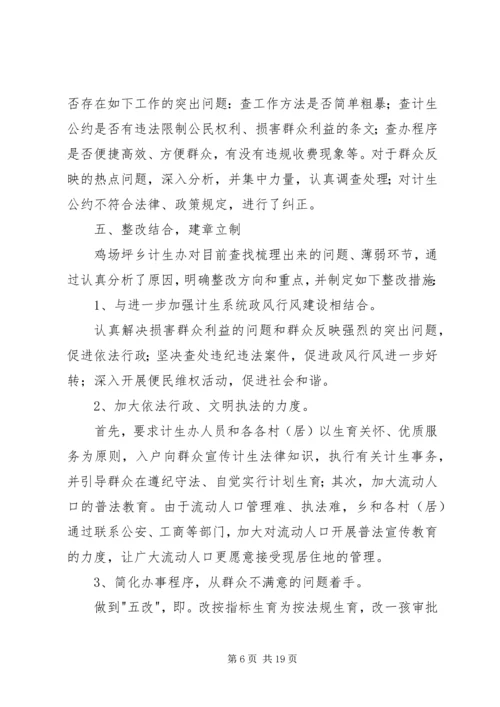 否存在如下工作的突出问题：查工作方法是否简单粗暴；查计生公约是否有违法限制公民权利、损害群众利益的条文；查办程序是否便捷高效、方便群众，有没有违规收费现象等。对于群众反映的热点问题，深入分析，并集中力量，认真调查处理；对计生公约不符合法律、政策规定，进行了纠正。

五、整改结合，建章立制

鸡场坪乡计生办对目前查找梳理出来的问题、薄弱环节，通过认真分析了原因，明确整改方向和重点，并制定如下整改措施：

1、与进一步加强计生系统政风行风建设相结合。

认真解决损害群众利益的问题和群众反映强烈的突出问题，促进依法行政；坚决查处违纪违法案件，促进政风行风进一步好转；深入开展便民维权活动，促进社会和谐。

2、加大依法行政、文明执法的力度。

首先，要求计生办人员和各各村（居）以生育关怀、优质服务为原则，入户向群众宣传计生法律知识，执行有关计生事务，并引导群众在遵纪守法、自觉实行计划生育；其次，加大流动人口的普法教育。由于流动人口管理难、执法难，乡和各村（居）通过联系公安、工商等部门，加大对流动人口开展普法宣传教育的力度，让广大流动人口更愿意接受现居住地的管理。

3、简化办事程序，从群众不满意的问题着手。

做到"五改"，即。改按指标生育为按法规生育，改一孩审批

第 6 页 共 19 页